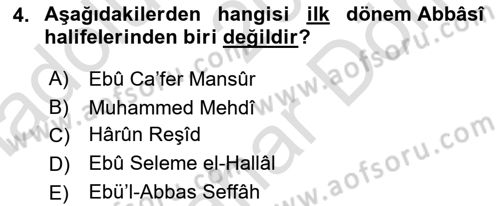 4. Aşağıdakilerden hangisi ilk dönem Abbâsî halifelerinden biri değildir?

A) Ebû Ca'fer Mansûr
B) Muhammed Mehdî
C) Hârûn Reşîd
D) Ebû Seleme el-Hallâl
E) Ebü'l-Abbas Seffâh

www.aofsoru.com
www.aofsoru.com
www.aofsoru.com